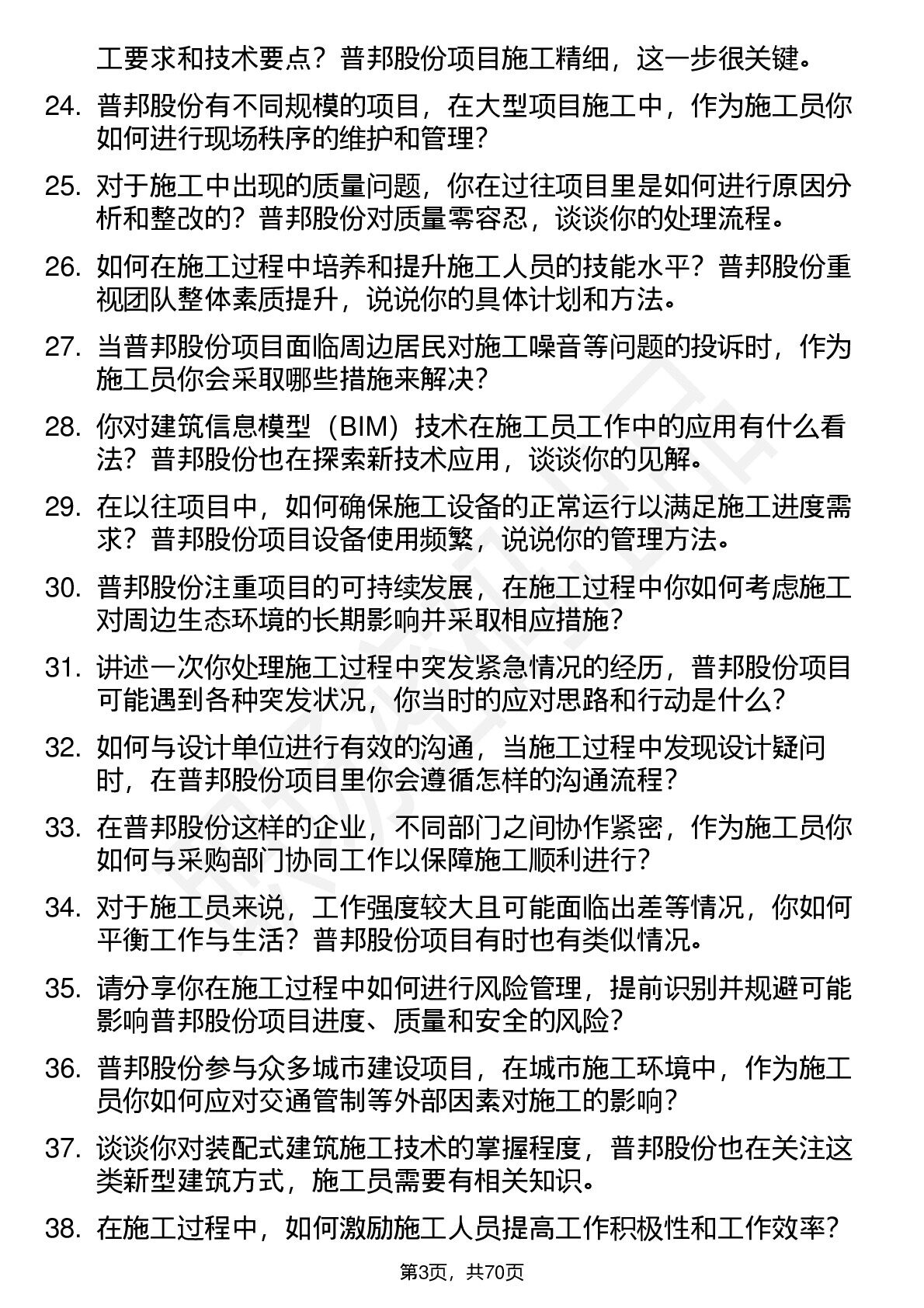 工要求和技术要点？普邦股份项目施工精细，这一步很关键。

24. 普邦股份有不同规模的项目，在大型项目施工中，作为施工员你如何进行现场秩序的维护和管理？

25. 对于施工中出现的质量问题，你在过往项目里是如何进行原因分析和整改的？普邦股份对质量零容忍，谈谈你的处理流程。

26. 如何在施工过程中培养和提升施工人员的技能水平？普邦股份重视团队整体素质提升，说说你的具体计划和方法。

27. 当普邦股份项目面临周边居民对施工噪音等问题的投诉时，作为施工员你会采取哪些措施来解决？

28. 你对建筑信息模型（BIM）技术在施工员工作中的应用有什么看法？普邦股份也在探索新技术应用，谈谈你的见解。

29. 在以往项目中，如何确保施工设备的正常运行以满足施工进度需求？普邦股份项目设备使用频繁，说说你的管理方法。

30. 普邦股份注重项目的可持续发展，在施工过程中你如何考虑施工对周边生态环境的长期影响并采取相应措施？

31. 讲述一次你处理施工过程中突发紧急情况的经历，普邦股份项目可能遇到各种突发状况，你当时的应对思路和行动是什么？

32. 如何与设计单位进行有效的沟通，当施工过程中发现设计疑问时，在普邦股份项目里你会遵循怎样的沟通流程？

33. 在普邦股份这样的企业，不同部门之间协作紧密，作为施工员你如何与采购部门协同工作以保障施工顺利进行？

34. 对于施工员来说，工作强度较大且可能面临出差等情况，你如何平衡工作与生活？普邦股份项目有时也有类似情况。

35. 请分享你在施工过程中如何进行风险管理，提前识别并规避可能影响普邦股份项目进度、质量和安全的风险？

36. 普邦股份参与众多城市建设项目，在城市施工环境中，作为施工员你如何应对交通管制等外部因素对施工的影响？

37. 谈谈你对装配式建筑施工技术的掌握程度，普邦股份也在关注这类新型建筑方式，施工员需要有相关知识。

38. 在施工过程中，如何激励施工人员提高工作积极性和工作效率？

第3页，共70页